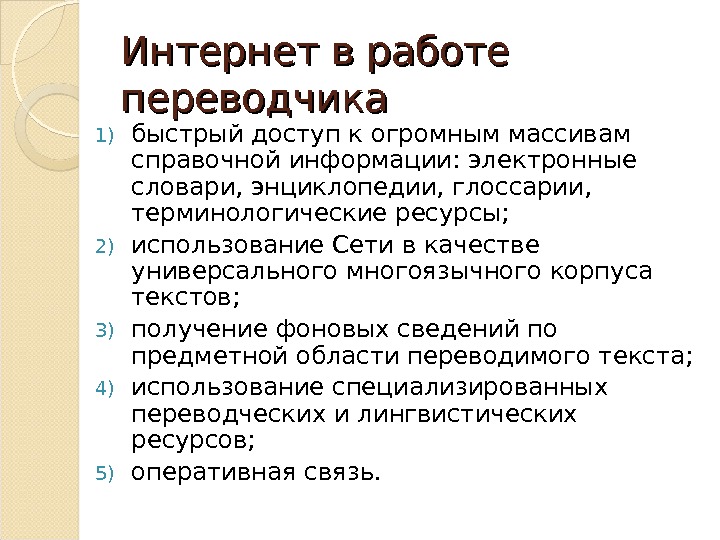 Интернет в работе переводчика

1) быстрый доступ к огромным массивам справочной информации: электронные словари, энциклопедии, глоссарии, терминологические ресурсы;
2) использование Сети в качестве универсального многоязычного корпуса текстов;
3) получение фоновых сведений по предметной области переводимого текста;
4) использование специализированных переводческих и лингвистических ресурсов;
5) оперативная связь.